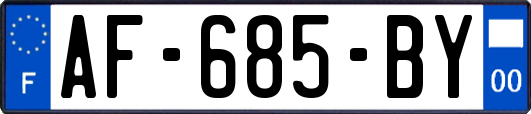 F
AF-685-BY
00